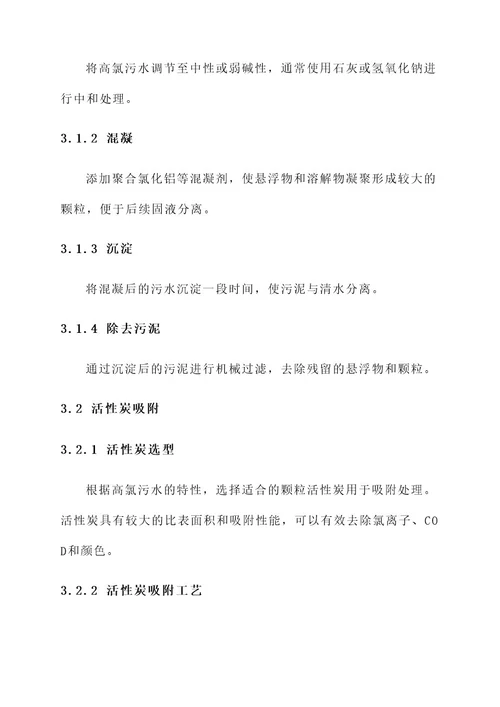 将高氯污水调节至中性或弱碱性，通常使用石灰或氢氧化钠进行中和处理。

3.1.2 混凝

添加聚合氯化铝等混凝剂，使悬浮物和溶解物凝聚形成较大的颗粒，便于后续固液分离。

3.1.3 沉淀

将混凝后的污水沉淀一段时间，使污泥与清水分离。

3.1.4 除去污泥

通过沉淀后的污泥进行机械过滤，去除残留的悬浮物和颗粒。

3.2 活性炭吸附

3.2.1 活性炭选型

根据高氯污水的特性，选择适合的颗粒活性炭用于吸附处理。活性炭具有较大的比表面积和吸附性能，可以有效去除氯离子、COD和颜色。

3.2.2 活性炭吸附工艺